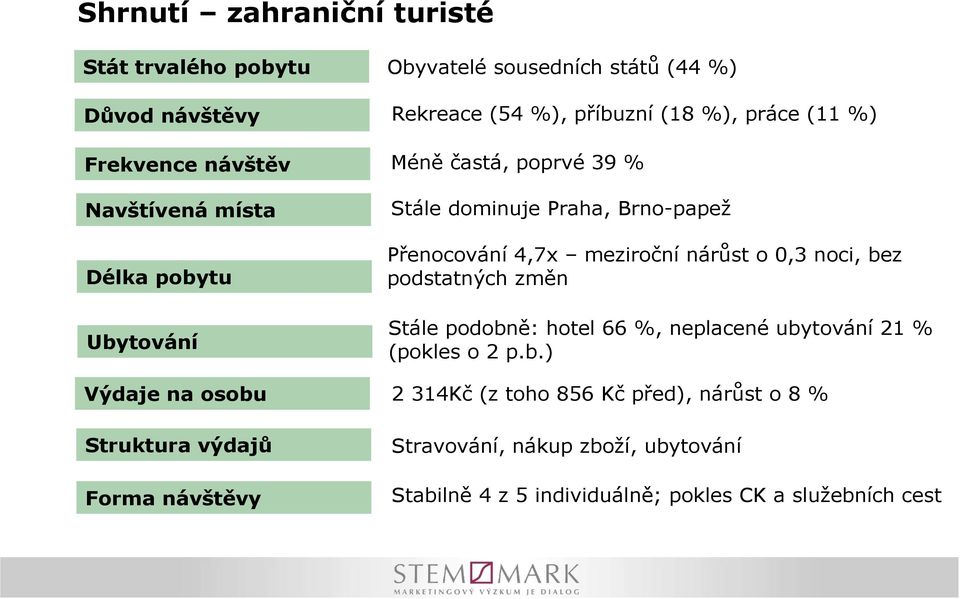 Shrnutí – zahraniční turisté

| | |
|---|---|
| Stát trvalého pobytu | Obyvatelé sousedních států (44 %) |
| Důvod návštěvy | Rekreace (54 %), příbuzní (18 %), práce (11 %) |
| Frekvence návštěv | Méně častá, poprvé 39 % |
| Navštívená místa | Stále dominuje Praha, Brno-papež |
| Délka pobytu | Přenocování 4,7x – meziroční nárůst o 0,3 noci, bez podstatných změn |
| Ubytování | Stále podobně: hotel 66 %, neplacené ubytování 21 % (pokles o 2 p.b.) |
| Výdaje na osobu | 2 314Kč (z toho 856 Kč před), nárůst o 8 % |
| Struktura výdajů | Stravování, nákup zboží, ubytování |
| Forma návštěvy | Stabilně 4 z 5 individuálně; pokles CK a služebních cest |

STEM MARK
MARKETINGOVÝ VÝZKUM JE DIALOG